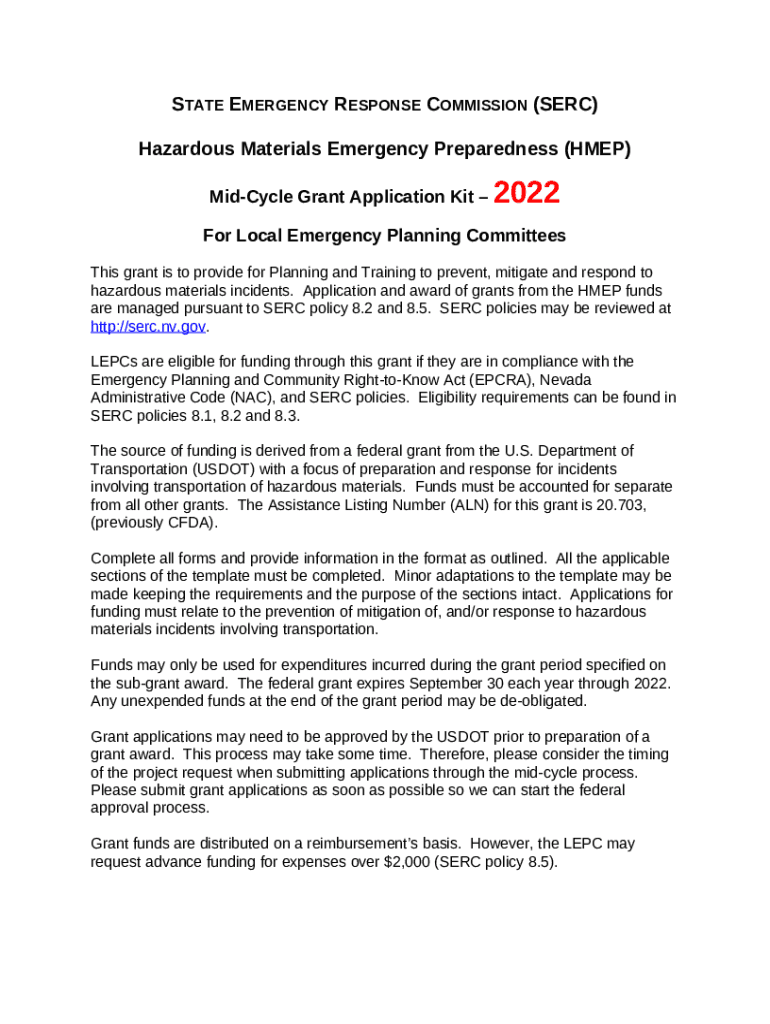 STATE EMERGENCY RESPONSE COMMISSION (SERC)

Hazardous Materials Emergency Preparedness (HMEP)

Mid-Cycle Grant Application Kit – 2022

For Local Emergency Planning Committees

This grant is to provide for Planning and Training to prevent, mitigate and respond to hazardous materials incidents. Application and award of grants from the HMEP funds are managed pursuant to SERC policy 8.2 and 8.5. SERC policies may be reviewed at http://serc.nv.gov.

LEPCs are eligible for funding through this grant if they are in compliance with the Emergency Planning and Community Right-to-Know Act (EPCRA), Nevada Administrative Code (NAC), and SERC policies. Eligibility requirements can be found in SERC policies 8.1, 8.2 and 8.3.

The source of funding is derived from a federal grant from the U.S. Department of Transportation (USDOT) with a focus of preparation and response for incidents involving transportation of hazardous materials. Funds must be accounted for separate from all other grants. The Assistance Listing Number (ALN) for this grant is 20.703, (previously CFDA).

Complete all forms and provide information in the format as outlined. All the applicable sections of the template must be completed. Minor adaptations to the template may be made keeping the requirements and the purpose of the sections intact. Applications for funding must relate to the prevention of mitigation of, and/or response to hazardous materials incidents involving transportation.

Funds may only be used for expenditures incurred during the grant period specified on the sub-grant award. The federal grant expires September 30 each year through 2022. Any unexpended funds at the end of the grant period may be de-obligated.

Grant applications may need to be approved by the USDOT prior to preparation of a grant award. This process may take some time. Therefore, please consider the timing of the project request when submitting applications through the mid-cycle process. Please submit grant applications as soon as possible so we can start the federal approval process.

Grant funds are distributed on a reimbursement's basis. However, the LEPC may request advance funding for expenses over $2,000 (SERC policy 8.5).